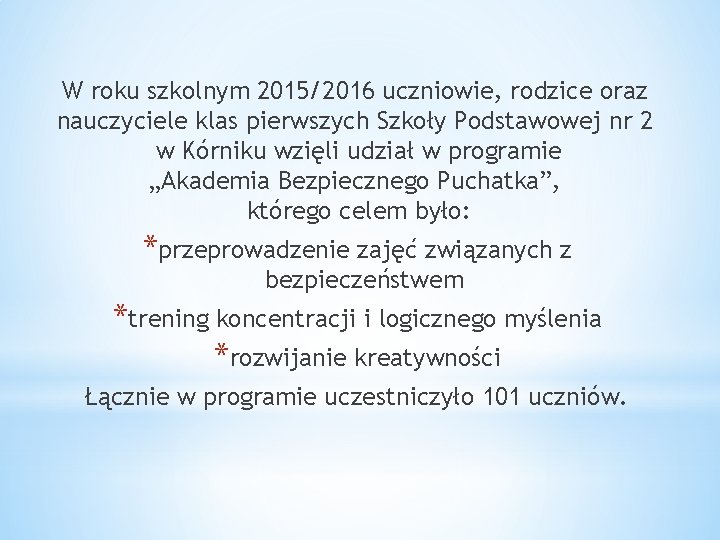 W roku szkolnym 2015/2016 uczniowie, rodzice oraz nauczyciele klas pierwszych Szkoły Podstawowej nr 2 w Kórniku wzięli udział w programie „Akademia Bezpiecznego Puchatka”, którego celem było:

*przeprowadzenie zajęć związanych z bezpieczeństwem

*trening koncentracji i logicznego myślenia

*rozwijanie kreatywności

Łącznie w programie uczestniczyło 101 uczniów.